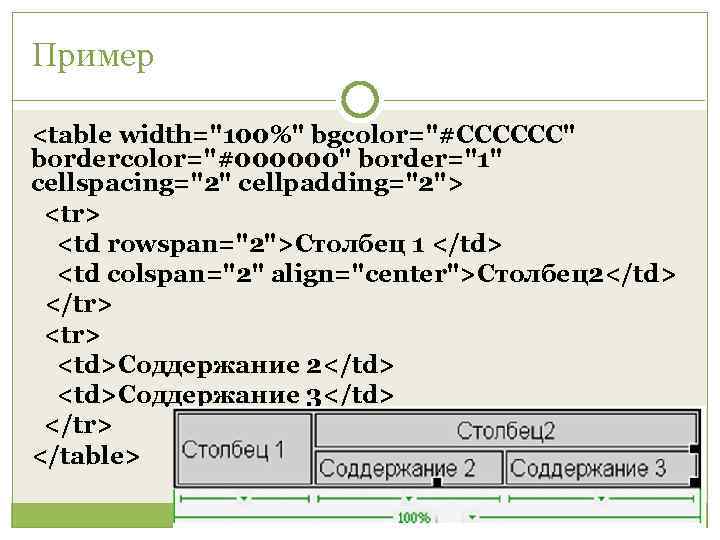 Пример

<table width="100%" bgcolor="#CCCCCC" bordercolor="#000000" border="1" cellspacing="2" cellpadding="2">
<tr>
<td rowspan="2">Столбец 1 </td>
<td colspan="2" align="center">Столбец2</td>
</tr>
<tr>
<td>Соддержание 2</td>
<td>Соддержание 3</td>
</tr>
</table>

| Столбец 1 | Столбец2 | |
|---|---|---|
| | Соддержание 2 | Соддержание 3 |

100%